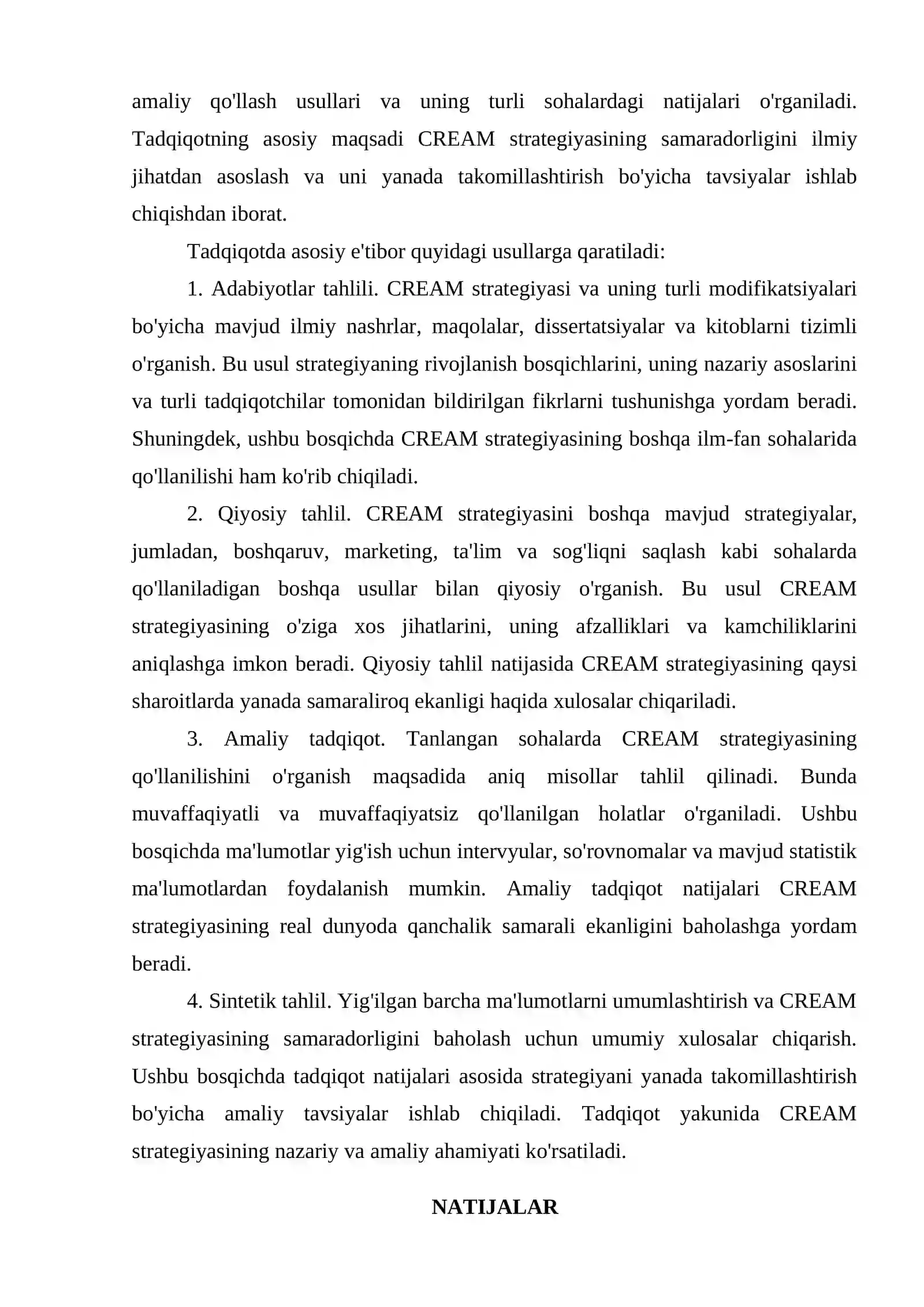 amaliy qo'llash usullari va uning turli sohalardagi natijalari o'rganiladi. Tadqiqotning asosiy maqsadi CREAM strategiyasining samaradorligini ilmiy jihatdan asoslash va uni yanada takomillashtirish bo'yicha tavsiyalar ishlab chiqishdan iborat.

Tadqiqotda asosiy e'tibor quyidagi usullarga qaratiladi:

1. Adabiyotlar tahlili. CREAM strategiyasi va uning turli modifikatsiyalari bo'yicha mavjud ilmiy nashrlar, maqolalar, dissertatsiyalar va kitoblarni tizimli o'rganish. Bu usul strategiyaning rivojlanish bosqichlarini, uning nazariy asoslarini va turli tadqiqotchilar tomonidan bildirilgan fikrlarni tushunishga yordam beradi. Shuningdek, ushbu bosqichda CREAM strategiyasining boshqa ilm-fan sohalarida qo'llanilishi ham ko'rib chiqiladi.

2. Qiyosiy tahlil. CREAM strategiyasini boshqa mavjud strategiyalar, jumladan, boshqaruv, marketing, ta'lim va sog'liqni saqlash kabi sohalarda qo'llaniladigan boshqa usullar bilan qiyosiy o'rganish. Bu usul CREAM strategiyasining o'ziga xos jihatlarini, uning afzalliklari va kamchiliklarini aniqlashga imkon beradi. Qiyosiy tahlil natijasida CREAM strategiyasining qaysi sharoitlarda yanada samaraliroq ekanligi haqida xulosalar chiqariladi.

3. Amaliy tadqiqot. Tanlangan sohalarda CREAM strategiyasining qo'llanilishini o'rganish maqsadida aniq misollar tahlil qilinadi. Bunda muvaffaqiyatli va muvaffaqiyatsiz qo'llanilgan holatlar o'rganiladi. Ushbu bosqichda ma'lumotlar yig'ish uchun intervyular, so'rovnomalar va mavjud statistik ma'lumotlardan foydalanish mumkin. Amaliy tadqiqot natijalari CREAM strategiyasining real dunyoda qanchalik samarali ekanligini baholashga yordam beradi.

4. Sintetik tahlil. Yig'ilgan barcha ma'lumotlarni umumlashtirish va CREAM strategiyasining samaradorligini baholash uchun umumiy xulosalar chiqarish. Ushbu bosqichda tadqiqot natijalari asosida strategiyani yanada takomillashtirish bo'yicha amaliy tavsiyalar ishlab chiqiladi. Tadqiqot yakunida CREAM strategiyasining nazariy va amaliy ahamiyati ko'rsatiladi.

NATIJALAR